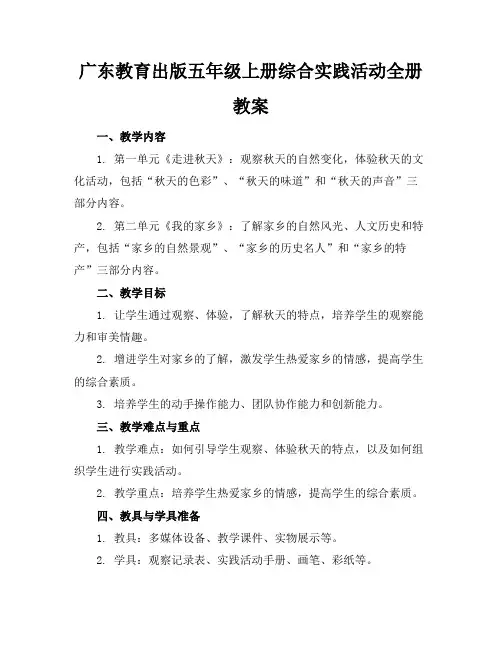 广东教育出版五年级上册综合实践活动全册教案

一、教学内容

1. 第一单元《走进秋天》：观察秋天的自然变化，体验秋天的文化活动，包括“秋天的色彩”、“秋天的味道”和“秋天的声音”三部分内容。

2. 第二单元《我的家乡》：了解家乡的自然风光、人文历史和特产，包括“家乡的自然景观”、“家乡的历史名人”和“家乡的特产”三部分内容。

二、教学目标

1. 让学生通过观察、体验，了解秋天的特点，培养学生的观察能力和审美情趣。

2. 增进学生对家乡的了解，激发学生热爱家乡的情感，提高学生的综合素质。

3. 培养学生的动手操作能力、团队协作能力和创新能力。

三、教学难点与重点

1. 教学难点：如何引导学生观察、体验秋天的特点，以及如何组织学生进行实践活动。

2. 教学重点：培养学生热爱家乡的情感，提高学生的综合素质。

四、教具与学具准备

1. 教具：多媒体设备、教学课件、实物展示等。

2. 学具：观察记录表、实践活动手册、画笔、彩纸等。